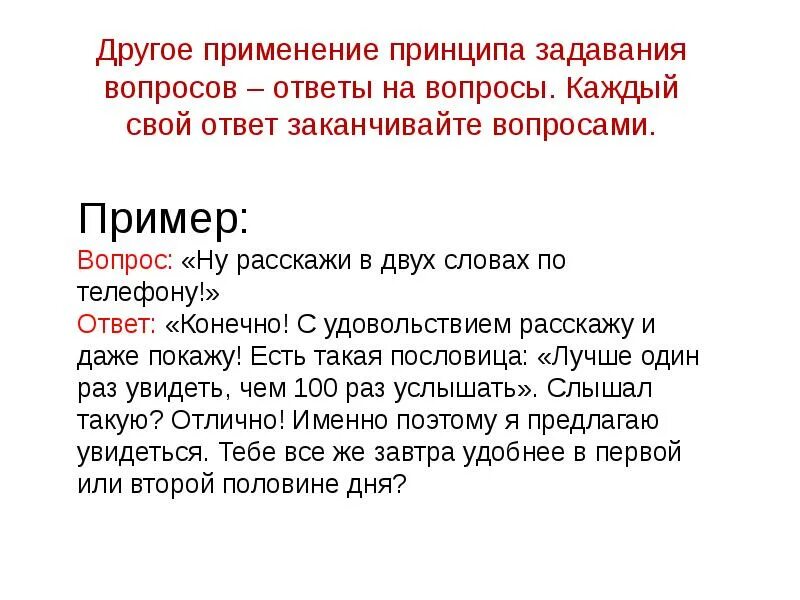 Другое применение принципа задавания вопросов – ответы на вопросы. Каждый свой ответ заканчивайте вопросами.

Пример:

Вопрос: «Ну расскажи в двух словах по телефону!»

Ответ: «Конечно! С удовольствием расскажу и даже покажу! Есть такая пословица: «Лучше один раз увидеть, чем 100 раз услышать». Слышал такую? Отлично! Именно поэтому я предлагаю увидеться. Тебе все же завтра удобнее в первой или второй половине дня?